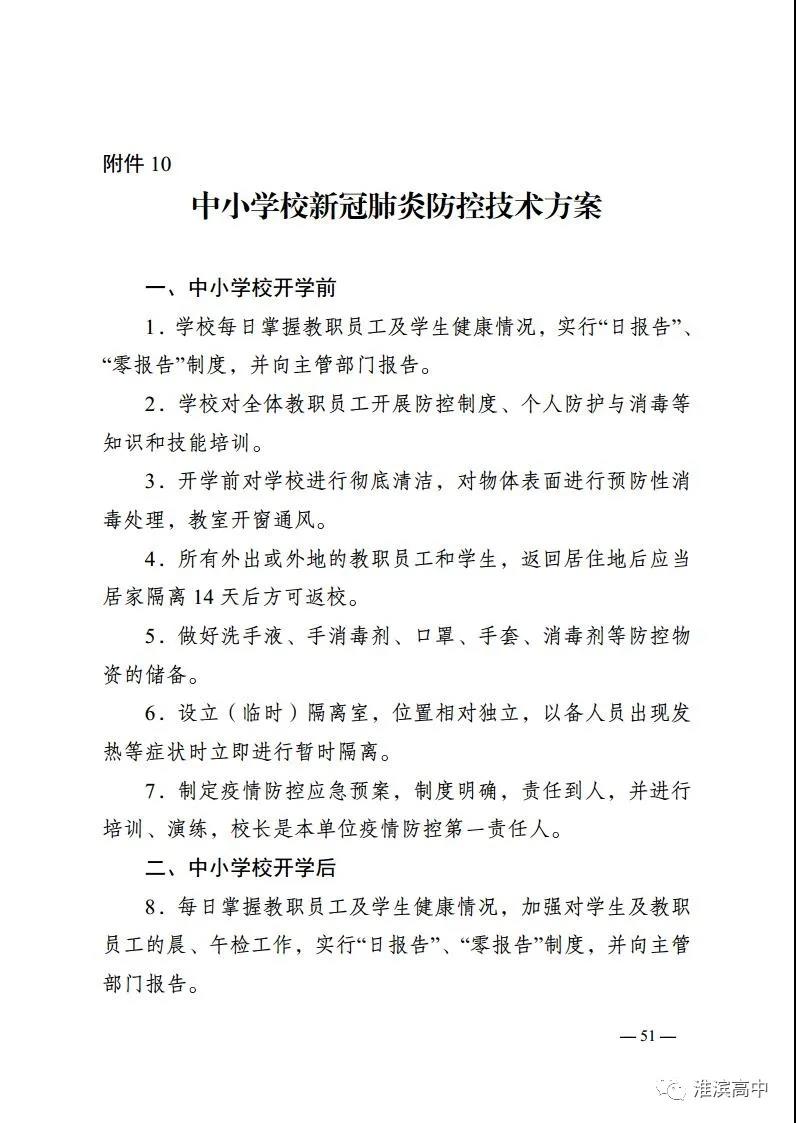 附件 10

中小学校新冠肺炎防控技术方案

一、中小学校开学前

1．学校每日掌握教职员工及学生健康情况，实行“日报告”、“零报告”制度，并向主管部门报告。

2．学校对全体教职员工开展防控制度、个人防护与消毒等知识和技能培训。

3．开学前对学校进行彻底清洁，对物体表面进行预防性消毒处理，教室开窗通风。

4．所有外出或外地的教职员工和学生，返回居住地后应当居家隔离 14 天后方可返校。

5．做好洗手液、手消毒剂、口罩、手套、消毒剂等防控物资的储备。

6．设立（临时）隔离室，位置相对独立，以备人员出现发热等症状时立即进行暂时隔离。

7．制定疫情防控应急预案，制度明确，责任到人，并进行培训、演练，校长是本单位疫情防控第一责任人。

二、中小学校开学后

8．每日掌握教职员工及学生健康情况，加强对学生及教职员工的晨、午检工作，实行“日报告”、“零报告”制度，并向主管部门报告。

— 51 —

淮滨高中